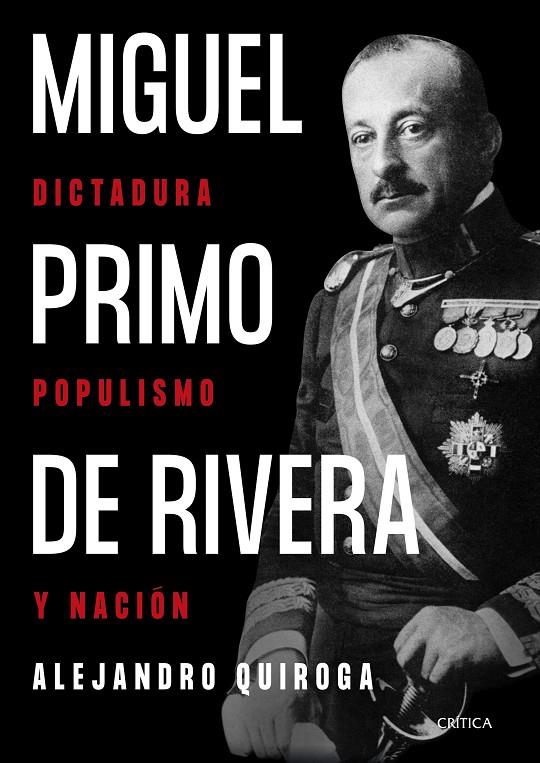 MIGUEL
DICTADURA
PRIMO
POPULISMO
DE RIVERA
Y NACIÓN
ALEJANDRO QUIROGA
CRÍTICA